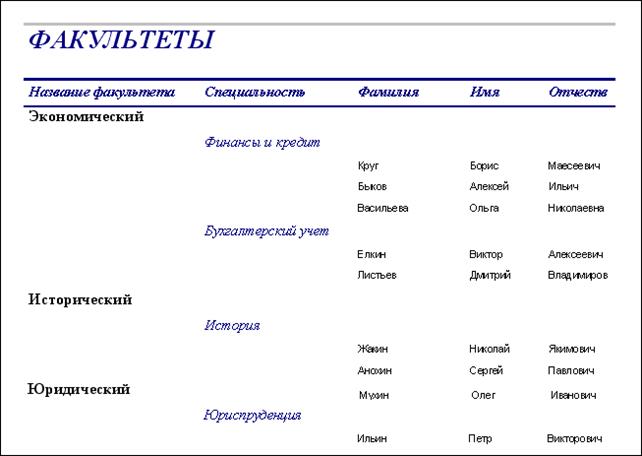 ФАКУЛЬТЕТЫ

| Название факультета | Специальность | Фамилия | Имя | Отчеств |
|---|---|---|---|---|
| Экономический | | | | |
| | Финансы и кредит | | | |
| | | Круг | Борис | Маесеевич |
| | | Быков | Алексей | Ильич |
| | | Васильева | Ольга | Николаевна |
| | Бухгалтерский учет | | | |
| | | Елкин | Виктор | Алексеевич |
| | | Листьев | Дмитрий | Владимиров |
| Исторический | | | | |
| | История | | | |
| | | Жакин | Николай | Якимович |
| | | Анохин | Сергей | Павлович |
| Юридический | | Мухин | Олег | Иванович |
| | Юриспруденция | | | |
| | | Ильин | Петр | Викторович |